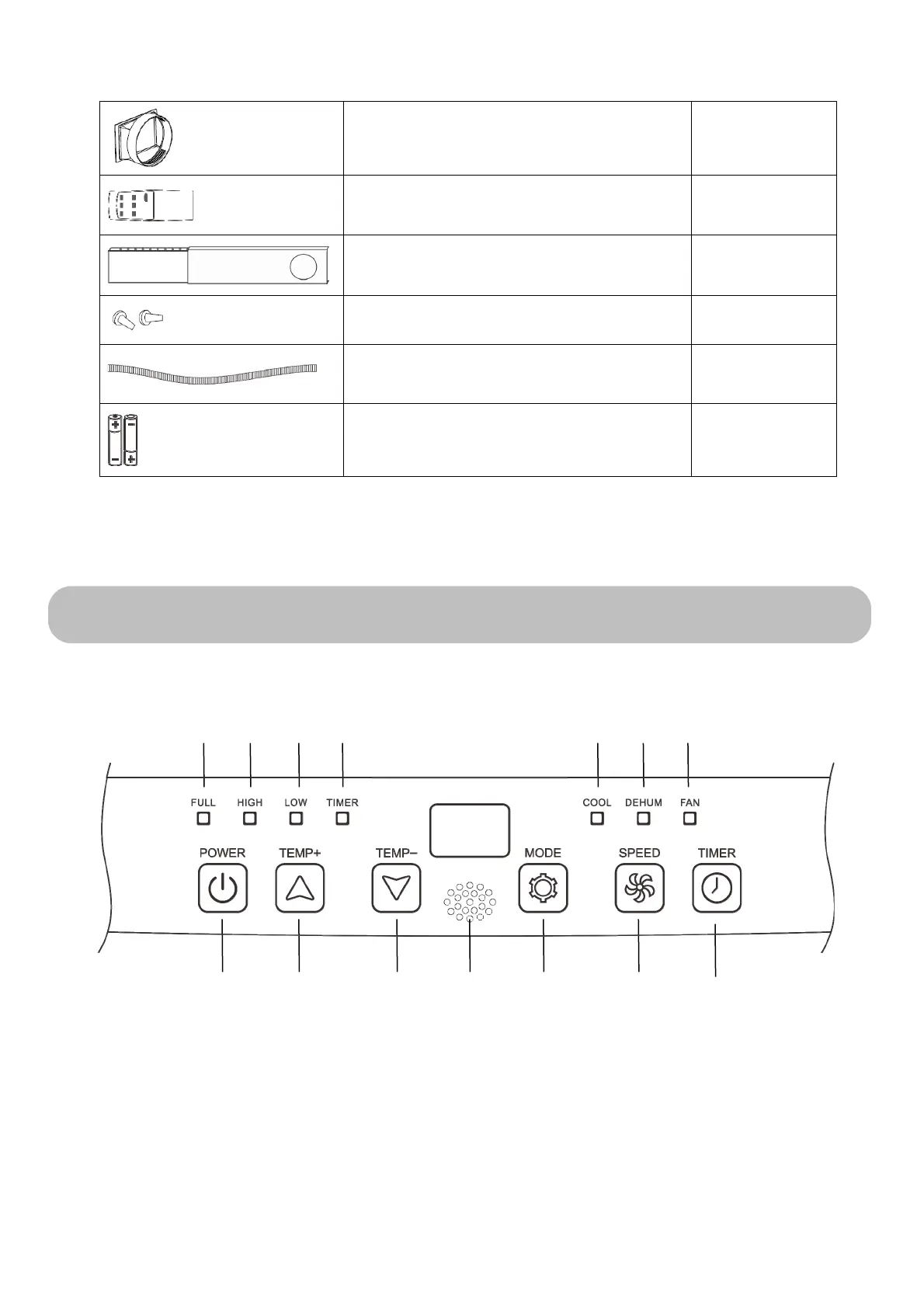 FULL
HIGH
LOW
TIMER
COOL
DEHUM
FAN
POWER
TEMP+
TEMP−
MODE
SPEED
TIMER